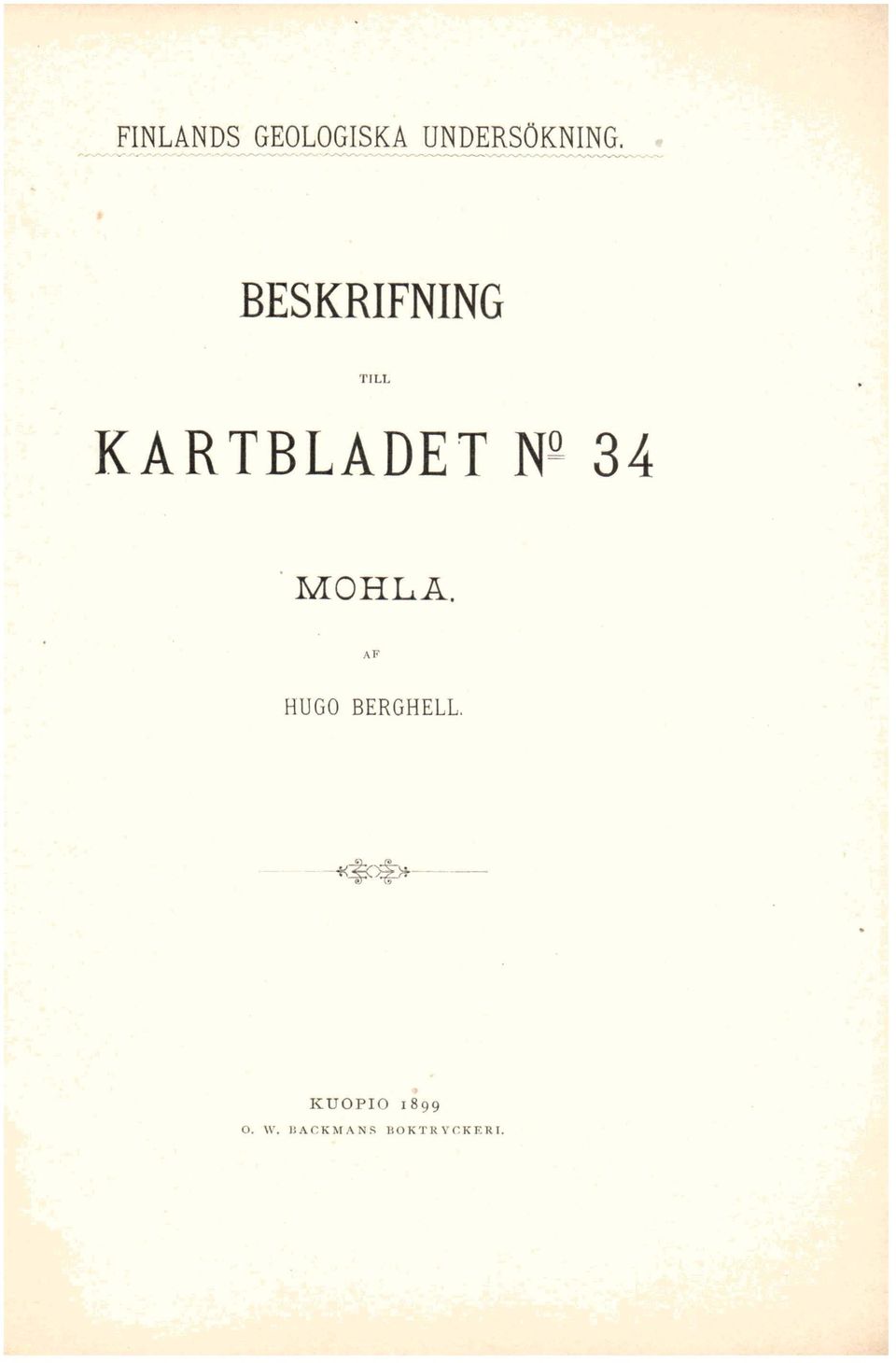 FINLANDS GEOLOGISKA UNDERSÖKNING.

BESKRIFNING

TILL

KARTBLADET № 34

MOHLA.

AF

HUGO BERGHELL.

KUOPIO 1899
O. W. BACKMANS BOKTRYCKERI.